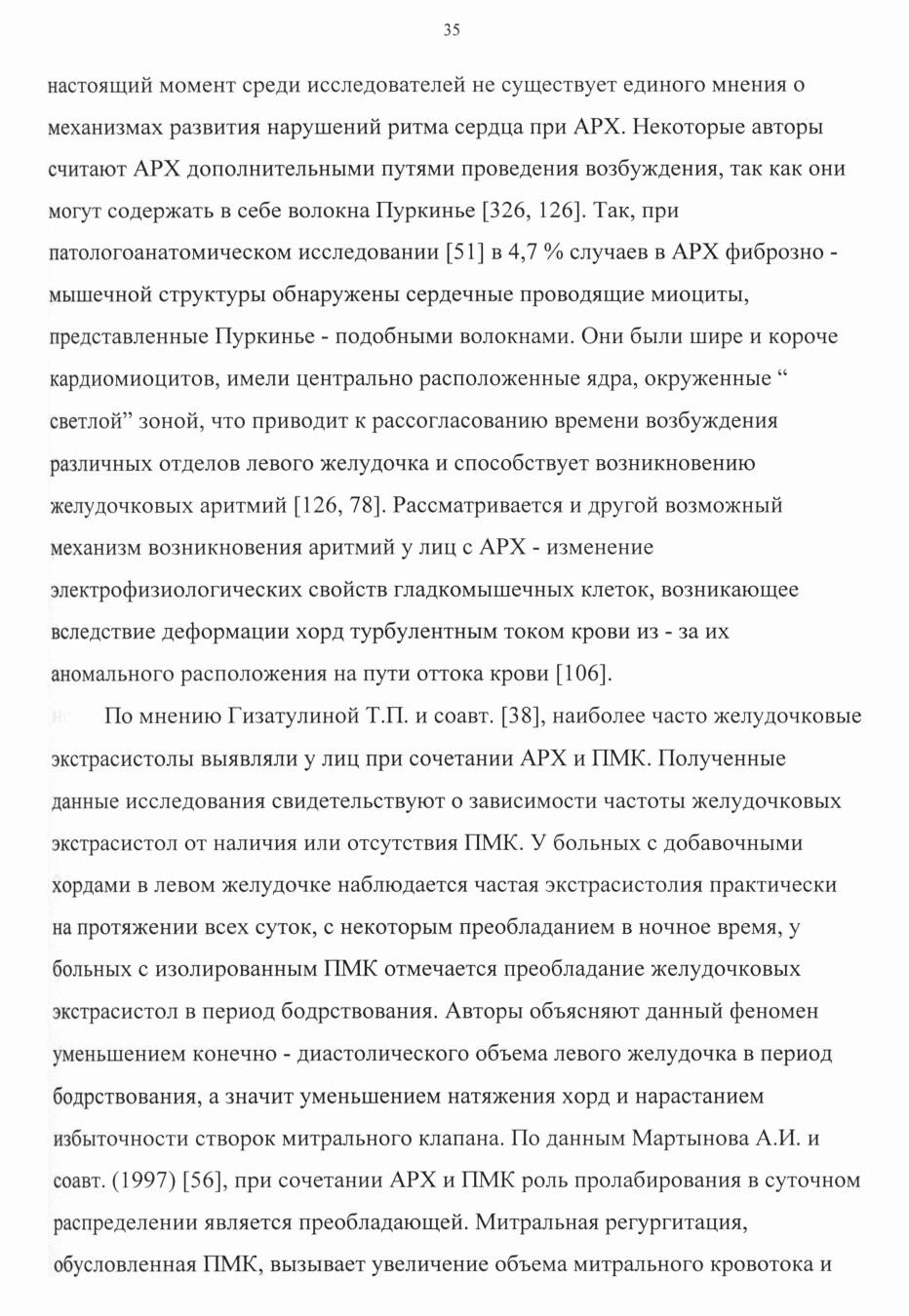 35

настоящий момент среди исследователей не существует единого мнения о механизмах развития нарушений ритма сердца при АРХ. Некоторые авторы считают АРХ дополнительными путями проведения возбуждения, так как они могут содержать в себе волокна Пуркинье [326, 126]. Так, при патологоанатомическом исследовании [51] в 4,7 % случаев в АРХ фиброзно - мышечной структуры обнаружены сердечные проводящие миоциты, представленные Пуркинье - подобными волокнами. Они были шире и короче кардиомиоцитов, имели центрально расположенные ядра, окруженные “ светлой” зоной, что приводит к рассогласованию времени возбуждения различных отделов левого желудочка и способствует возникновению желудочковых аритмий [126, 78]. Рассматривается и другой возможный механизм возникновения аритмий у лиц с АРХ - изменение электрофизиологических свойств гладкомышечных клеток, возникающее вследствие деформации хорд турбулентным током крови из - за их аномального расположения на пути оттока крови [106].

По мнению Гизатулиной Т.П. и соавт. [38], наиболее часто желудочковые экстрасистолы выявляли у лиц при сочетании АРХ и ПМК. Полученные данные исследования свидетельствуют о зависимости частоты желудочковых экстрасистол от наличия или отсутствия ПМК. У больных с добавочными хордами в левом желудочке наблюдается частая экстрасистолия практически на протяжении всех суток, с некоторым преобладанием в ночное время, у больных с изолированным ПМК отмечается преобладание желудочковых экстрасистол в период бодрствования. Авторы объясняют данный феномен уменьшением конечно - диастолического объема левого желудочка в период бодрствования, а значит уменьшением натяжения хорд и нарастанием избыточности створок митрального клапана. По данным Мартынова А.И. и соавт. (1997) [56], при сочетании АРХ и ПМК роль пролабирования в суточном распределении является преобладающей. Митральная регургитация, обусловленная ПМК, вызывает увеличение объема митрального кровотока и